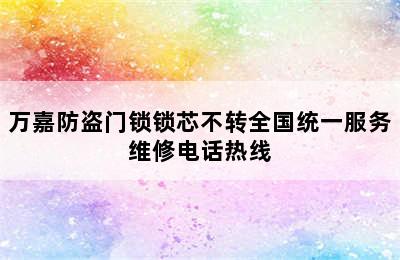 万嘉防盗门锁锁芯不转全国统一服务维修电话热线